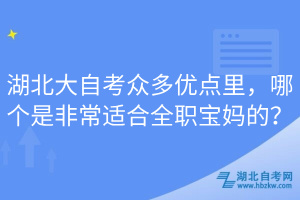 湖北大自考众多优点里，哪个是非常适合全职宝妈的？

湖北自考网
www.hbzkw.com